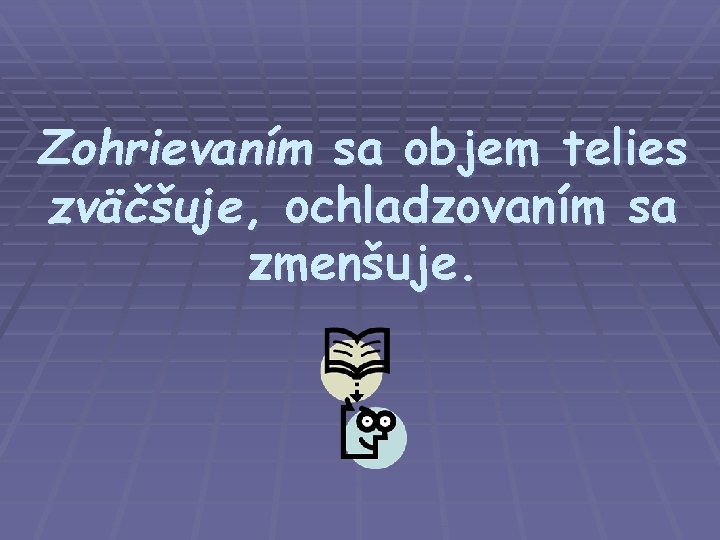 Zohrievaním sa objem telies zväčšuje, ochladzovaním sa zmenšuje.